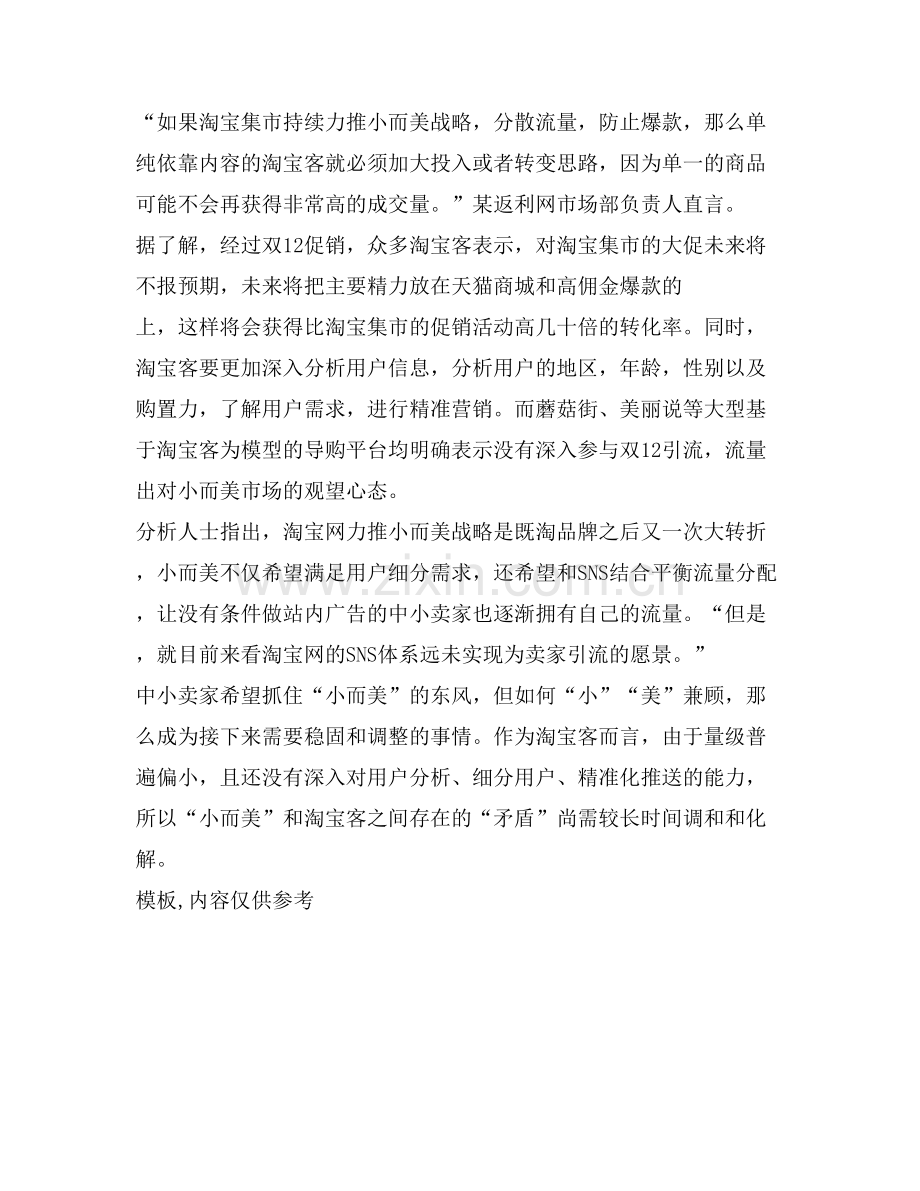 “如果淘宝集市持续力推小而美战略，分散流量，防止爆款，那么单纯依靠内容的淘宝客就必须加大投入或者转变思路，因为单一的商品可能不会再获得非常高的成交量。”某返利网市场部负责人直言。

据了解，经过双12促销，众多淘宝客表示，对淘宝集市的大促未来将不报预期，未来将把主要精力放在天猫商城和高佣金爆款的

上，这样将会获得比淘宝集市的促销活动高几十倍的转化率。同时，淘宝客要更加深入分析用户信息，分析用户的地区，年龄，性别以及购置力，了解用户需求，进行精准营销。而蘑菇街、美丽说等大型基于淘宝客为模型的导购平台均明确表示没有深入参与双12引流，流量出对小而美市场的观望心态。

分析人士指出，淘宝网力推小而美战略是既淘品牌之后又一次大转折，小而美不仅希望满足用户细分需求，还希望和SNS结合平衡流量分配，让没有条件做站内广告的中小卖家也逐渐拥有自己的流量。“但是，就目前来看淘宝网的SNS体系远未实现为卖家引流的愿景。”

中小卖家希望抓住“小而美”的东风，但如何“小”“美”兼顾，那么成为接下来需要稳固和调整的事情。作为淘宝客而言，由于量级普遍偏小，且还没有深入对用户分析、细分用户、精准化推送的能力，所以“小而美”和淘宝客之间存在的“矛盾”尚需较长时间调和和化解。

模板,内容仅供参考

www.zixin.com.cn